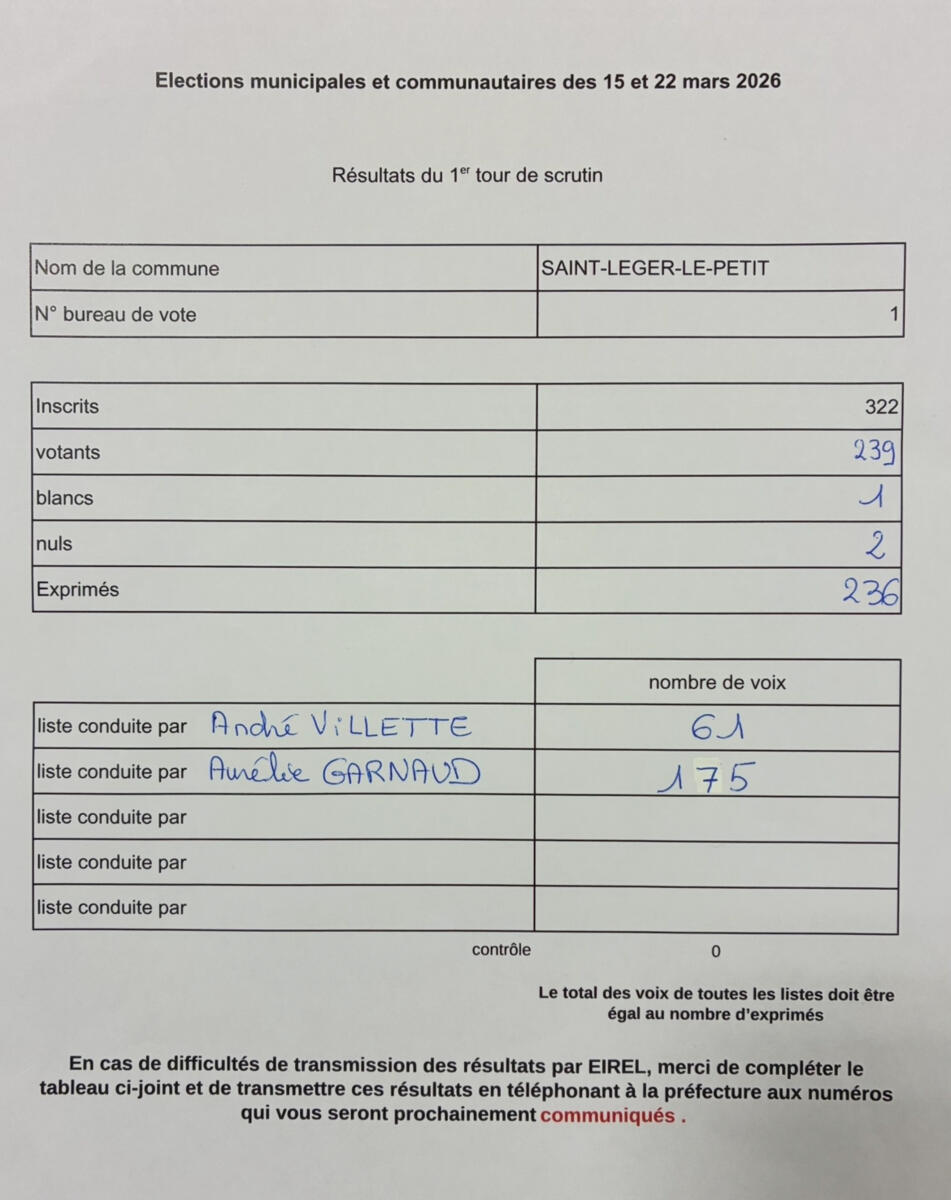 Elections municipales et communautaires des 15 et 22 mars 2026

Résultats du 1$^{er}$ tour de scrutin

| Nom de la commune | SAINT-LEGER-LE-PETIT |
|---|---|
| N° bureau de vote | 1 |

| Inscrits | 322 |
|---|---|
| votants | 239 |
| blancs | 1 |
| nuls | 2 |
| Exprimés | 236 |

|  | nombre de voix |
|---|---|
| liste conduite par André VILLETTE | 61 |
| liste conduite par Aurélie GARNAUD | 175 |
| liste conduite par |  |
| liste conduite par |  |
| liste conduite par |  |

contrôle 0

Le total des voix de toutes les listes doit être égal au nombre d'exprimés

En cas de difficultés de transmission des résultats par EIREL, merci de compléter le tableau ci-joint et de transmettre ces résultats en téléphonant à la préfecture aux numéros qui vous seront prochainement communiqués .